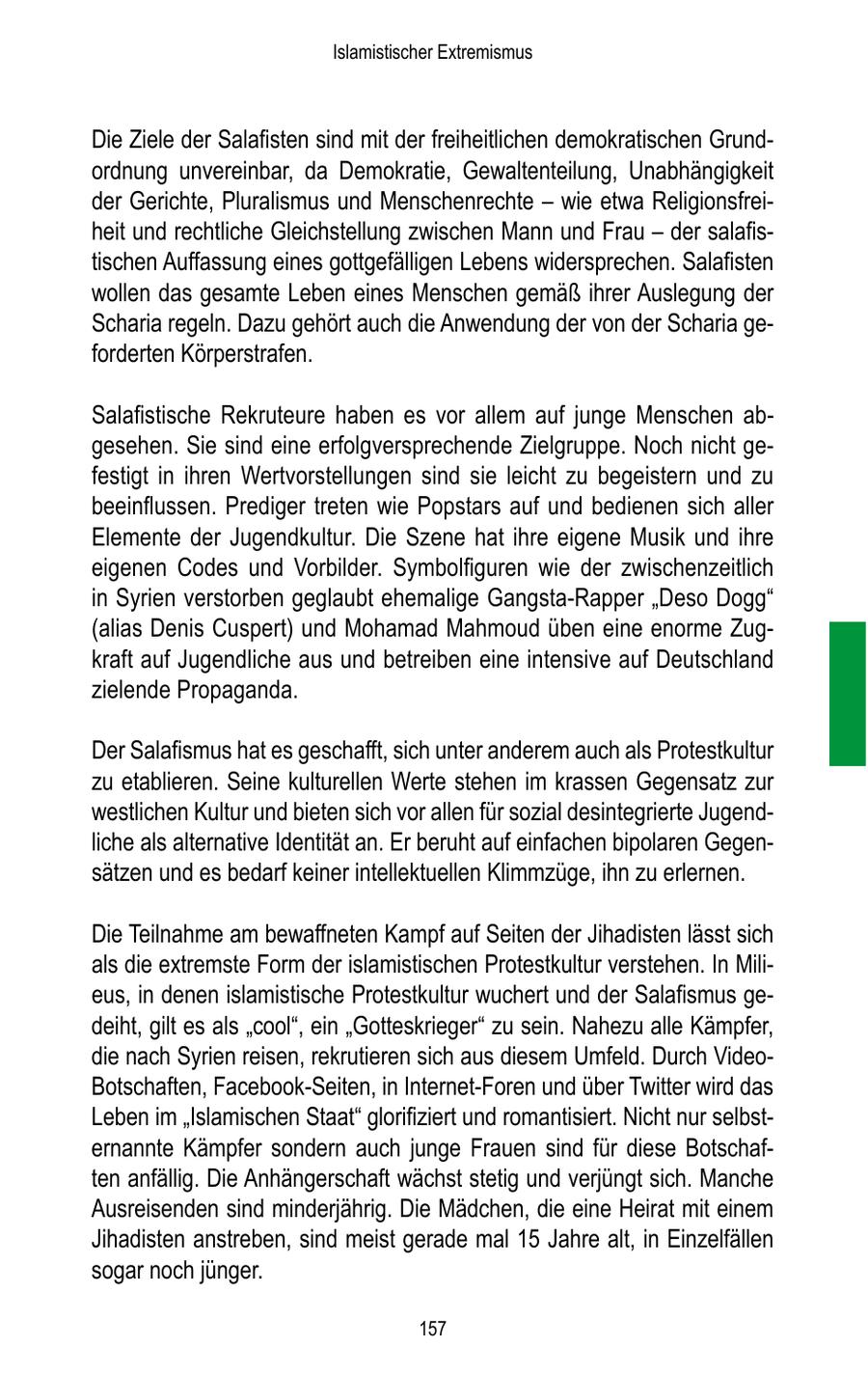 Islamistischer Extremismus

Die Ziele der Salafisten sind mit der freiheitlichen demokratischen Grundordnung unvereinbar, da Demokratie, Gewaltenteilung, Unabhängigkeit der Gerichte, Pluralismus und Menschenrechte – wie etwa Religionsfreiheit und rechtliche Gleichstellung zwischen Mann und Frau – der salafistischen Auffassung eines gottgefälligen Lebens widersprechen. Salafisten wollen das gesamte Leben eines Menschen gemäß ihrer Auslegung der Scharia regeln. Dazu gehört auch die Anwendung der von der Scharia geforderten Körperstrafen.

Salafistische Rekruteure haben es vor allem auf junge Menschen abgesehen. Sie sind eine erfolgversprechende Zielgruppe. Noch nicht gefestigt in ihren Wertvorstellungen sind sie leicht zu begeistern und zu beeinflussen. Prediger treten wie Popstars auf und bedienen sich aller Elemente der Jugendkultur. Die Szene hat ihre eigene Musik und ihre eigenen Codes und Vorbilder. Symbolfiguren wie der zwischenzeitlich in Syrien verstorben geglaubt ehemalige Gangsta-Rapper „Deso Dogg“ (alias Denis Cuspert) und Mohamad Mahmoud üben eine enorme Zugkraft auf Jugendliche aus und betreiben eine intensive auf Deutschland zielende Propaganda.

Der Salafismus hat es geschafft, sich unter anderem auch als Protestkultur zu etablieren. Seine kulturellen Werte stehen im krassen Gegensatz zur westlichen Kultur und bieten sich vor allen für sozial desintegrierte Jugendliche als alternative Identität an. Er beruht auf einfachen bipolaren Gegensätzen und es bedarf keiner intellektuellen Klimmzüge, ihn zu erlernen.

Die Teilnahme am bewaffneten Kampf auf Seiten der Jihadisten lässt sich als die extremste Form der islamistischen Protestkultur verstehen. In Milieus, in denen islamistische Protestkultur wuchert und der Salafismus gedeiht, gilt es als „cool“, ein „Gotteskrieger“ zu sein. Nahezu alle Kämpfer, die nach Syrien reisen, rekrutieren sich aus diesem Umfeld. Durch Video-Botschaften, Facebook-Seiten, in Internet-Foren und über Twitter wird das Leben im „Islamischen Staat“ glorifiziert und romantisiert. Nicht nur selbsternannte Kämpfer sondern auch junge Frauen sind für diese Botschaften anfällig. Die Anhängerschaft wächst stetig und verjüngt sich. Manche Ausreisenden sind minderjährig. Die Mädchen, die eine Heirat mit einem Jihadisten anstreben, sind meist gerade mal 15 Jahre alt, in Einzelfällen sogar noch jünger.

157